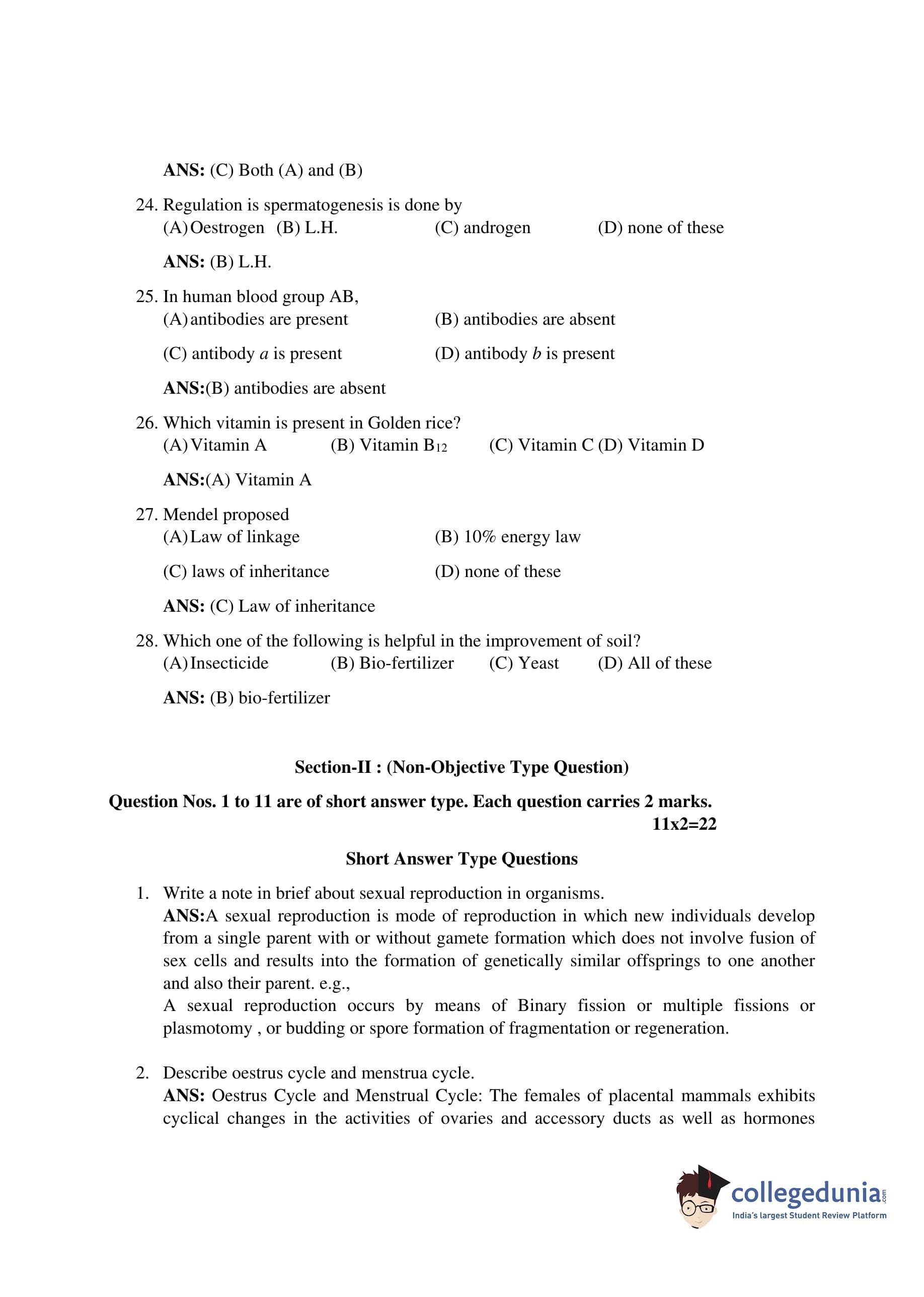 ANS: (C) Both (A) and (B)

24. Regulation is spermatogenesis is done by
(A) Oestrogen (B) L.H. (C) androgen (D) none of these

ANS: (B) L.H.

25. In human blood group AB,
(A) antibodies are present (B) antibodies are absent

(C) antibody $a$ is present (D) antibody $b$ is present

ANS:(B) antibodies are absent

26. Which vitamin is present in Golden rice?
(A) Vitamin A (B) Vitamin $B_{12}$ (C) Vitamin C (D) Vitamin D

ANS:(A) Vitamin A

27. Mendel proposed
(A) Law of linkage (B) 10% energy law

(C) laws of inheritance (D) none of these

ANS: (C) Law of inheritance

28. Which one of the following is helpful in the improvement of soil?
(A) Insecticide (B) Bio-fertilizer (C) Yeast (D) All of these

ANS: (B) bio-fertilizer

Section-II : (Non-Objective Type Question)

Question Nos. 1 to 11 are of short answer type. Each question carries 2 marks.
11x2=22

Short Answer Type Questions

1. Write a note in brief about sexual reproduction in organisms.
ANS:A sexual reproduction is mode of reproduction in which new individuals develop from a single parent with or without gamete formation which does not involve fusion of sex cells and results into the formation of genetically similar offsprings to one another and also their parent. e.g.,
A sexual reproduction occurs by means of Binary fission or multiple fissions or plasmotomy , or budding or spore formation of fragmentation or regeneration.

2. Describe oestrus cycle and menstrua cycle.
ANS: Oestrus Cycle and Menstrual Cycle: The females of placental mammals exhibits cyclical changes in the activities of ovaries and accessory ducts as well as hormones

collegedunia.com
India's largest Student Review Platform